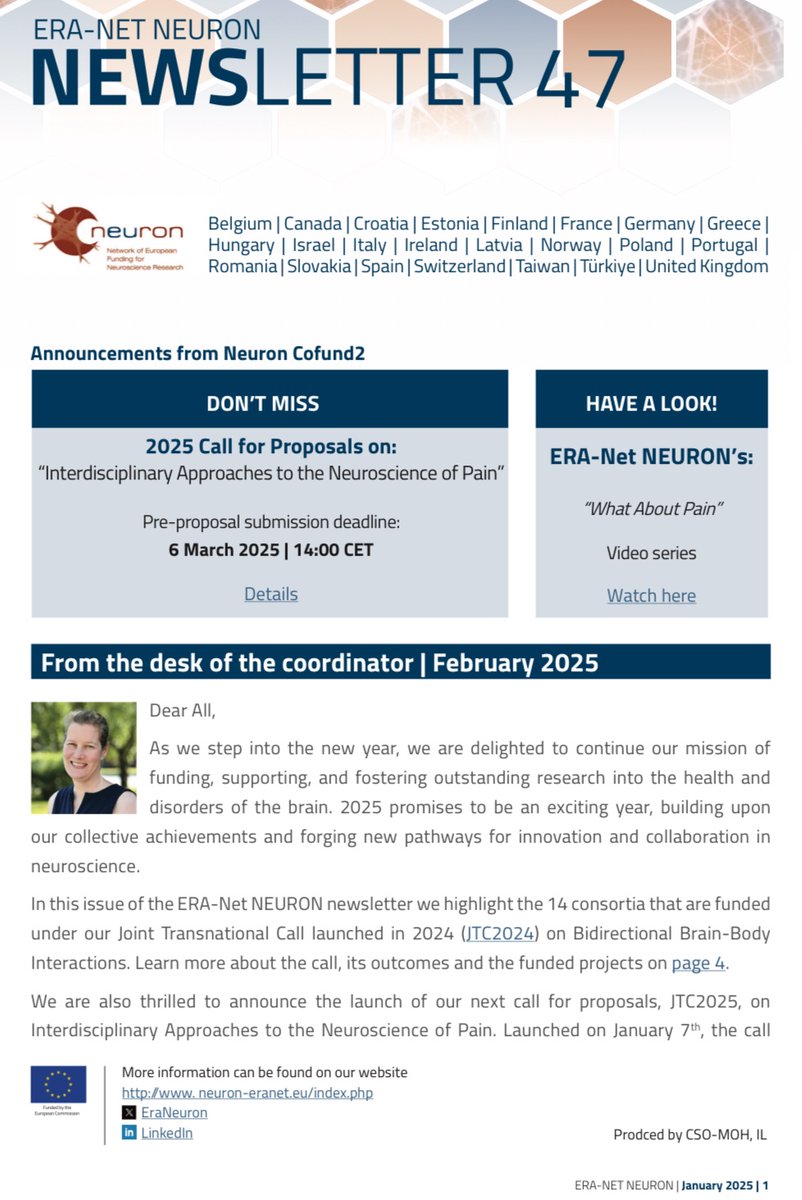 ERA-NET NEURON
NEWSLETTER 47

neuron
Network of European Funding for Neuroscience Research

Belgium | Canada | Croatia | Estonia | Finland | France | Germany | Greece | Hungary | Israel | Italy | Ireland | Latvia | Norway | Poland | Portugal | Romania | Slovakia | Spain | Switzerland | Taiwan | Türkiye | United Kingdom

Announcements from Neuron Cofund2

DON'T MISS

2025 Call for Proposals on:
"Interdisciplinary Approaches to the Neuroscience of Pain"

Pre-proposal submission deadline:
6 March 2025 | 14:00 CET

Details

HAVE A LOOK!

ERA-Net NEURON's:

"What About Pain"

Video series

Watch here

From the desk of the coordinator | February 2025

Dear All,

As we step into the new year, we are delighted to continue our mission of funding, supporting, and fostering outstanding research into the health and disorders of the brain. 2025 promises to be an exciting year, building upon our collective achievements and forging new pathways for innovation and collaboration in neuroscience.

In this issue of the ERA-Net NEURON newsletter we highlight the 14 consortia that are funded under our Joint Transnational Call launched in 2024 (JTC2024) on Bidirectional Brain-Body Interactions. Learn more about the call, its outcomes and the funded projects on page 4.

We are also thrilled to announce the launch of our next call for proposals, JTC2025, on Interdisciplinary Approaches to the Neuroscience of Pain. Launched on January 7$^{th}$, the call

Funded by the European Commission

More information can be found on our website
http://www. neuron-eranet.eu/index.php
EraNeuron
LinkedIn

Prodced by CSO-MOH, IL

ERA-NET NEURON | January 2025 | 1